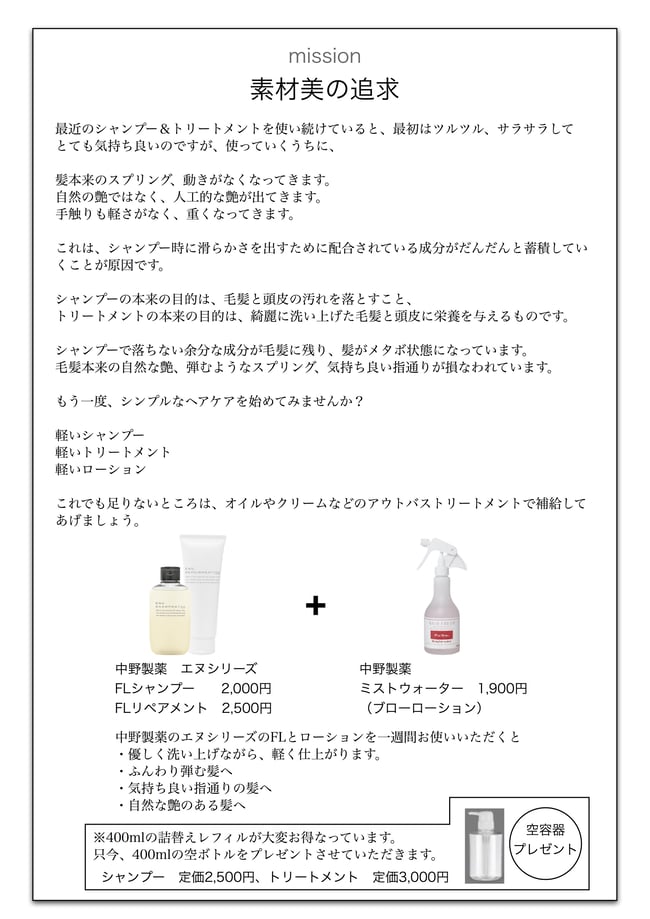 mission

素材美の追求

最近のシャンプー＆トリートメントを使い続けていると、最初はツルツル、サラサラしてとても気持ち良いのですが、使っていくうちに、

髪本来のスプリング、動きがなくなってきます。
自然の艶ではなく、人工的な艶が出てきます。
手触りも軽さがなく、重くなってきます。

これは、シャンプー時に滑らかさを出すために配合されている成分がだんだんと蓄積していくことが原因です。

シャンプーの本来の目的は、毛髪と頭皮の汚れを落とすこと、
トリートメントの本来の目的は、綺麗に洗い上げた毛髪と頭皮に栄養を与えるものです。

シャンプーで落ちない余分な成分が毛髪に残り、髪がメタボ状態になっています。
毛髪本来の自然な艶、弾むようなスプリング、気持ち良い指通りが損なわれています。

もう一度、シンプルなヘアケアを始めてみませんか？

軽いシャンプー
軽いトリートメント
軽いローション

これでも足りないところは、オイルやクリームなどのアウトバストリートメントで補給してあげましょう。

+

中野製薬　エヌシリーズ
FLシャンプー　2,000円
FLリペアメント　2,500円

中野製薬
ミストウォーター　1,900円
（ブローローション）

中野製薬のエヌシリーズのFLとローションを一週間お使いいただくと
・優しく洗い上げながら、軽く仕上がります。
・ふんわり弾む髪へ
・気持ち良い指通りの髪へ
・自然な艶のある髪へ

※400mlの詰替えレフィルが大変お得なっています。
只今、400mlの空ボトルをプレゼントさせていただきます。
シャンプー　定価2,500円、トリートメント　定価3,000円

空容器
プレゼント